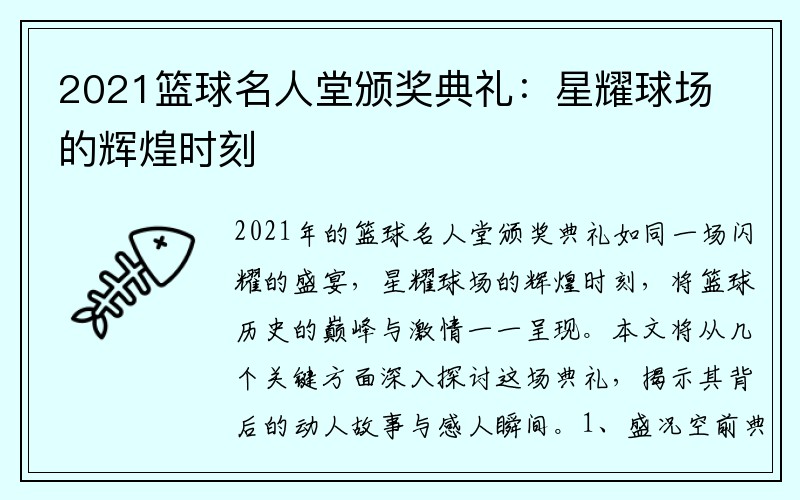 2021篮球名人堂颁奖典礼：星耀球场的辉煌时刻

2021年的篮球名人堂颁奖典礼如同一场闪耀的盛宴，星耀球场的辉煌时刻，将篮球历史的巅峰与激情一一呈现。本文将从几个关键方面深入探讨这场典礼，揭示其背后的动人故事与感人瞬间。1、盛况空前典